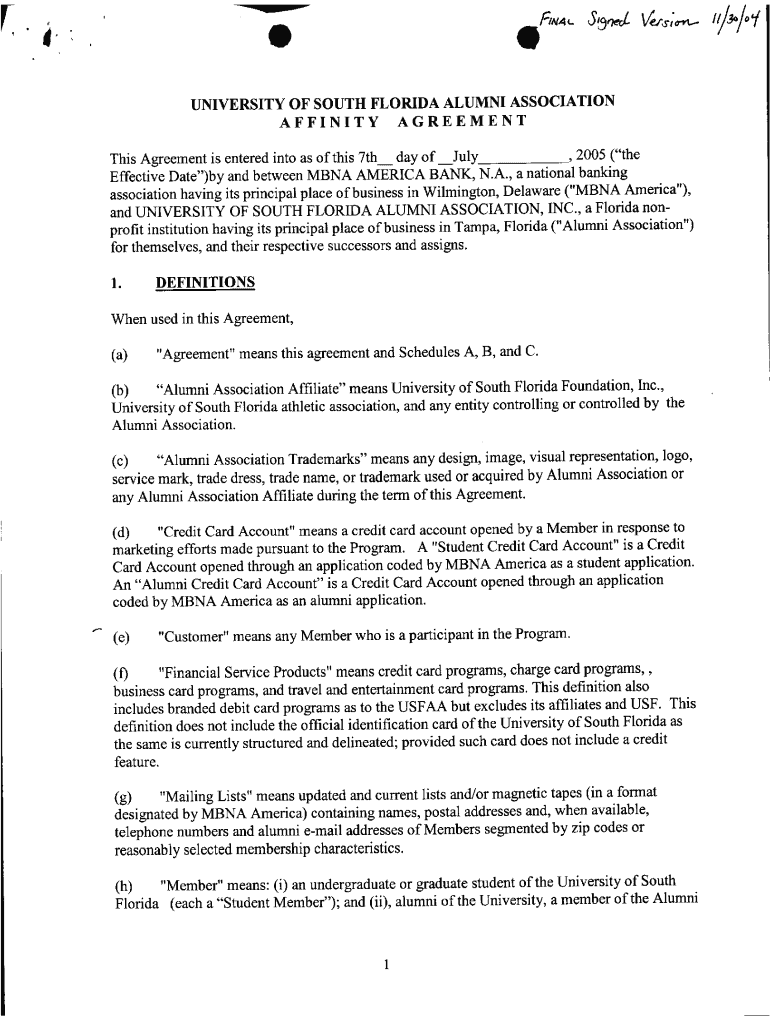 FINAL Signed Version 11/30/04

UNIVERSITY OF SOUTH FLORIDA ALUMNI ASSOCIATION
AFFINITY AGREEMENT

This Agreement is entered into as of this 7th__ day of __July____________, 2005 ("the Effective Date")by and between MBNA AMERICA BANK, N.A., a national banking association having its principal place of business in Wilmington, Delaware ("MBNA America"), and UNIVERSITY OF SOUTH FLORIDA ALUMNI ASSOCIATION, INC., a Florida non-profit institution having its principal place of business in Tampa, Florida ("Alumni Association") for themselves, and their respective successors and assigns.

1. DEFINITIONS

When used in this Agreement,

(a) "Agreement" means this agreement and Schedules A, B, and C.

(b) "Alumni Association Affiliate" means University of South Florida Foundation, Inc., University of South Florida athletic association, and any entity controlling or controlled by the Alumni Association.

(c) "Alumni Association Trademarks" means any design, image, visual representation, logo, service mark, trade dress, trade name, or trademark used or acquired by Alumni Association or any Alumni Association Affiliate during the term of this Agreement.

(d) "Credit Card Account" means a credit card account opened by a Member in response to marketing efforts made pursuant to the Program. A "Student Credit Card Account" is a Credit Card Account opened through an application coded by MBNA America as a student application. An "Alumni Credit Card Account" is a Credit Card Account opened through an application coded by MBNA America as an alumni application.

(e) "Customer" means any Member who is a participant in the Program.

(f) "Financial Service Products" means credit card programs, charge card programs, , business card programs, and travel and entertainment card programs. This definition also includes branded debit card programs as to the USFAA but excludes its affiliates and USF. This definition does not include the official identification card of the University of South Florida as the same is currently structured and delineated; provided such card does not include a credit feature.

(g) "Mailing Lists" means updated and current lists and/or magnetic tapes (in a format designated by MBNA America) containing names, postal addresses and, when available, telephone numbers and alumni e-mail addresses of Members segmented by zip codes or reasonably selected membership characteristics.

(h) "Member" means: (i) an undergraduate or graduate student of the University of South Florida (each a "Student Member"); and (ii), alumni of the University, a member of the Alumni

1